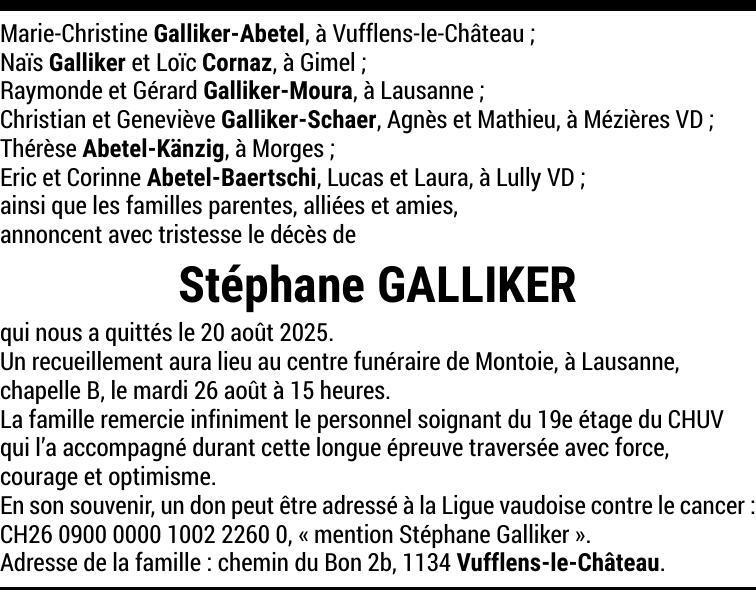 Marie-Christine Galliker-Abetel, à Vufflens-le-Château ;
Naïs Galliker et Loïc Cornaz, à Gimel ;
Raymonde et Gérard Galliker-Moura, à Lausanne ;
Christian et Geneviève Galliker-Schaer, Agnès et Mathieu, à Mézières VD ;
Thérèse Abetel-Känzig, à Morges ;
Eric et Corinne Abetel-Baertschi, Lucas et Laura, à Lully VD ;
ainsi que les familles parentes, alliées et amies,
annoncent avec tristesse le décès de

Stéphane GALLIKER

qui nous a quittés le 20 août 2025.
Un recueillement aura lieu au centre funéraire de Montoie, à Lausanne, chapelle B, le mardi 26 août à 15 heures.
La famille remercie infiniment le personnel soignant du 19e étage du CHUV qui l'a accompagné durant cette longue épreuve traversée avec force, courage et optimisme.
En son souvenir, un don peut être adressé à la Ligue vaudoise contre le cancer : CH26 0900 0000 1002 2260 0, « mention Stéphane Galliker ».
Adresse de la famille : chemin du Bon 2b, 1134 Vufflens-le-Château.